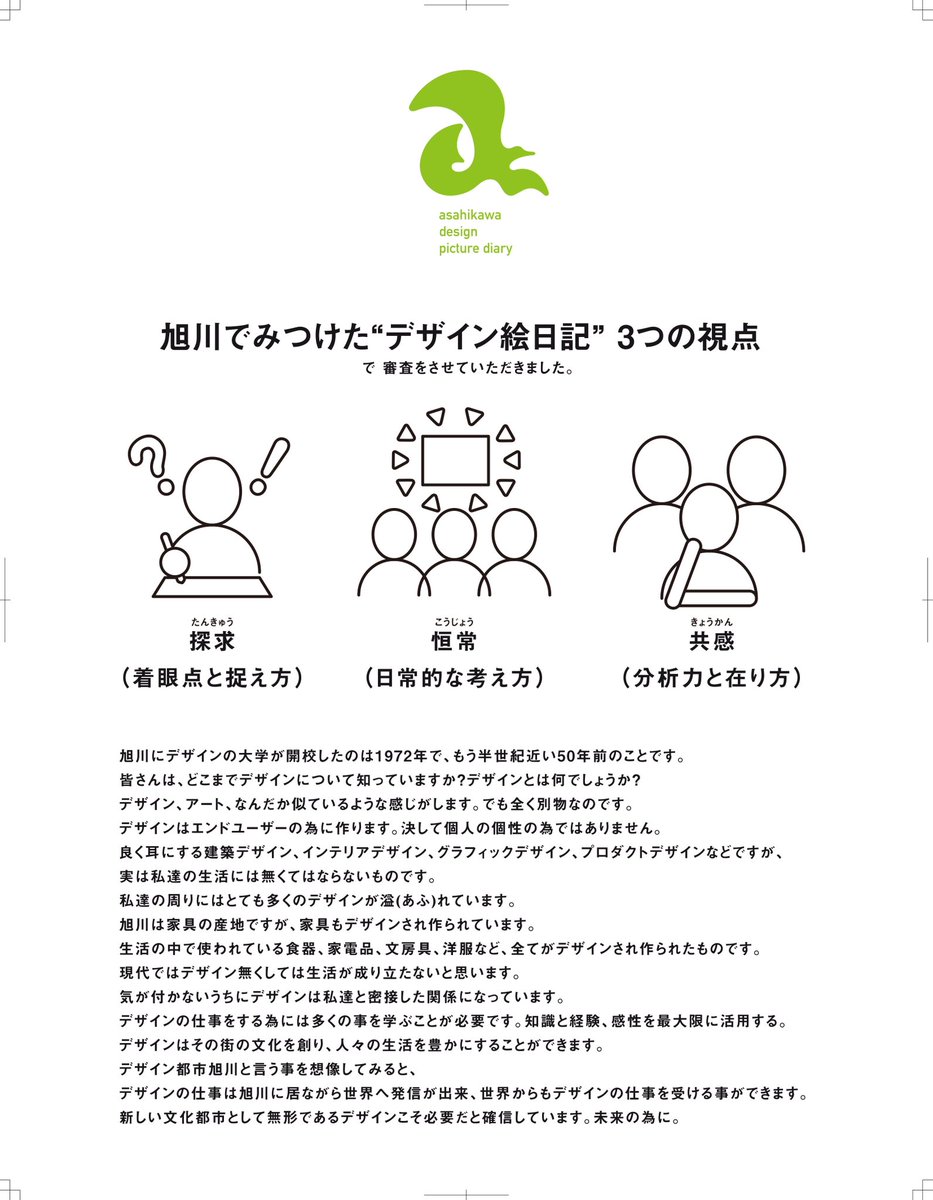 asahikawa
design
picture diary

旭川でみつけた“デザイン絵日記” 3つの視点
で 審査をさせていただきました。

たんきゅう
探求
（着眼点と捉え方）

こうじょう
恒常
（日常的な考え方）

きょうかん
共感
（分析力と在り方）

旭川にデザインの大学が開校したのは1972年で、もう半世紀近い50年前のことです。
皆さんは、どこまでデザインについて知っていますか?デザインとは何でしょうか?
デザイン、アート、なんだか似ているような感じがします。でも全く別物なのです。
デザインはエンドユーザーの為に作ります。決して個人の個性の為ではありません。
良く耳にする建築デザイン、インテリアデザイン、グラフィックデザイン、プロダクトデザインなどですが、
実は私達の生活には無くてはならないものです。
私達の周りにはとても多くのデザインが溢(あふ)れています。
旭川は家具の産地ですが、家具もデザインされ作られています。
生活の中で使われている食器、家電品、文房具、洋服など、全てがデザインされ作られたものです。
現代ではデザイン無くしては生活が成り立たないと思います。
気が付かないうちにデザインは私達と密接した関係になっています。
デザインの仕事をする為には多くの事を学ぶことが必要です。知識と経験、感性を最大限に活用する。
デザインはその街の文化を創り、人々の生活を豊かにすることができます。
デザイン都市旭川と言う事を想像してみると、
デザインの仕事は旭川に居ながら世界へ発信が出来、世界からもデザインの仕事を受ける事ができます。
新しい文化都市として無形であるデザインこそ必要だと確信しています。未来の為に。